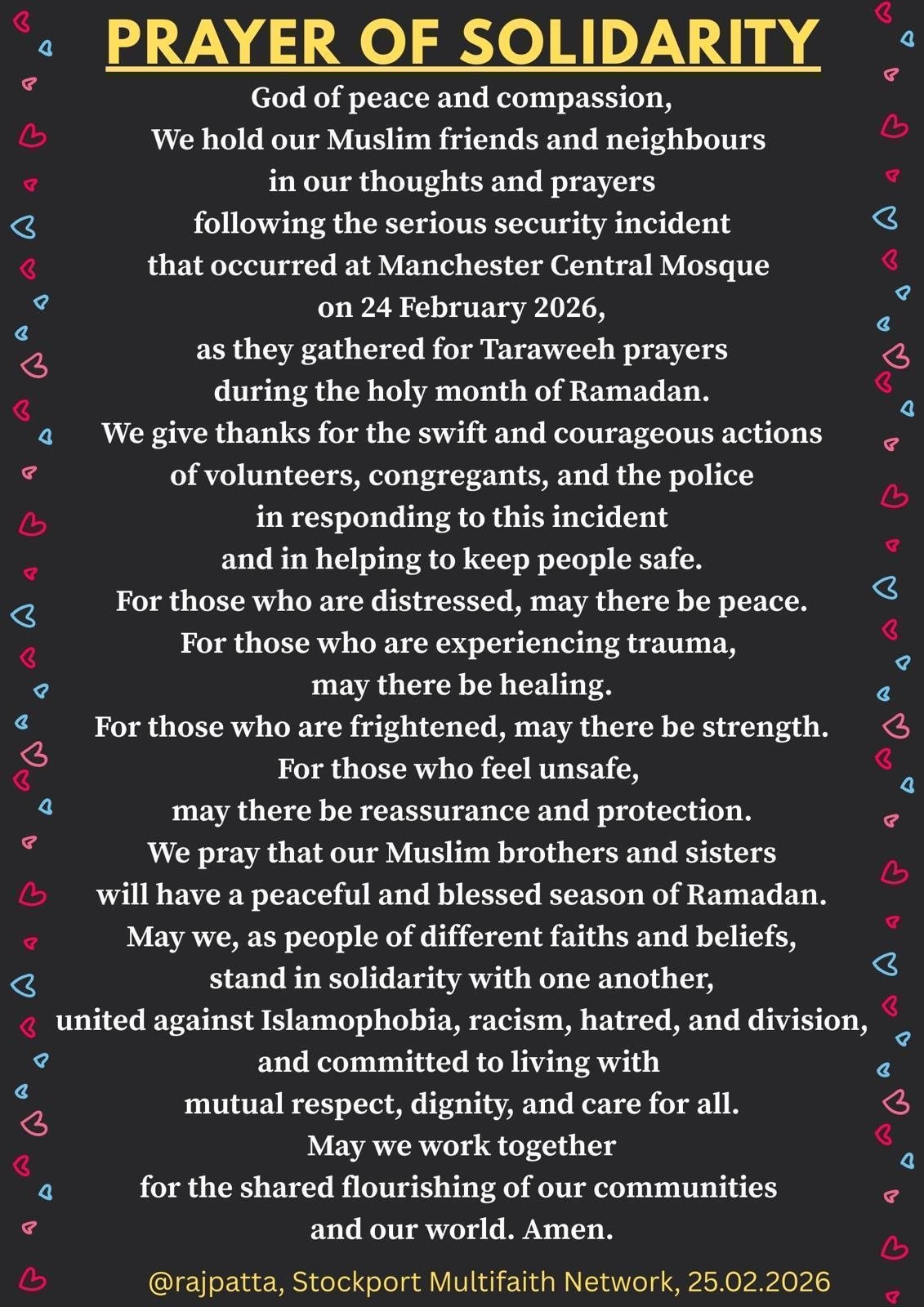 PRAYER OF SOLIDARITY

God of peace and compassion,
We hold our Muslim friends and neighbours
in our thoughts and prayers
following the serious security incident
that occurred at Manchester Central Mosque
on 24 February 2026,
as they gathered for Taraweeh prayers
during the holy month of Ramadan.
We give thanks for the swift and courageous actions
of volunteers, congregants, and the police
in responding to this incident
and in helping to keep people safe.
For those who are distressed, may there be peace.
For those who are experiencing trauma,
may there be healing.
For those who are frightened, may there be strength.
For those who feel unsafe,
may there be reassurance and protection.
We pray that our Muslim brothers and sisters
will have a peaceful and blessed season of Ramadan.
May we, as people of different faiths and beliefs,
stand in solidarity with one another,
united against Islamophobia, racism, hatred, and division,
and committed to living with
mutual respect, dignity, and care for all.
May we work together
for the shared flourishing of our communities
and our world. Amen.

@rajpatta, Stockport Multifaith Network, 25.02.2026